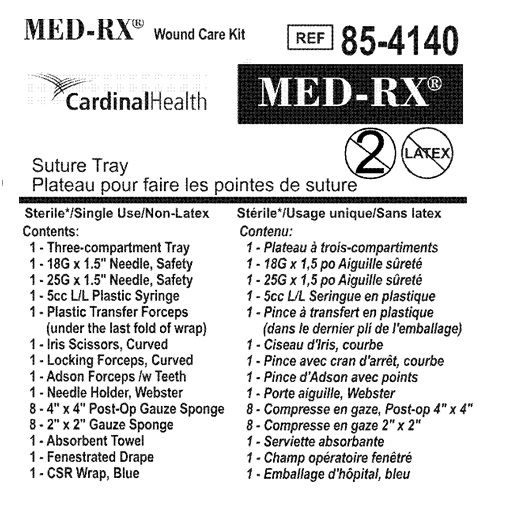 MED-RX® Wound Care Kit

REF 85-4140

CardinalHealth

MED-RX®

2 LATEX

Suture Tray
Plateau pour faire les pointes de suture

Sterile*/Single Use/Non-Latex
Contents:
1 - Three-compartment Tray
1 - 18G x 1.5" Needle, Safety
1 - 25G x 1.5" Needle, Safety
1 - 5cc L/L Plastic Syringe
1 - Plastic Transfer Forceps (under the last fold of wrap)
1 - Iris Scissors, Curved
1 - Locking Forceps, Curved
1 - Adson Forceps /w Teeth
1 - Needle Holder, Webster
8 - 4" x 4" Post-Op Gauze Sponge
8 - 2" x 2" Gauze Sponge
1 - Absorbent Towel
1 - Fenestrated Drape
1 - CSR Wrap, Blue

Stérile*/Usage unique/Sans latex
Contenu:
1 - Plateau à trois-compartiments
1 - 18G x 1,5 po Aiguille sûreté
1 - 25G x 1,5 po Aiguille sûreté
1 - 5cc L/L Seringue en plastique
1 - Pince à transfert en plastique (dans le dernier pli de l'emballage)
1 - Ciseau d'Iris, courbe
1 - Pince avec cran d'arrêt, courbe
1 - Pince d'Adson avec points
1 - Porte aiguille, Webster
8 - Compresse en gaze, Post-op 4" x 4"
8 - Compresse en gaze 2" x 2"
1 - Serviette absorbante
1 - Champ opératoire fenêtré
1 - Emballage d'hôpital, bleu